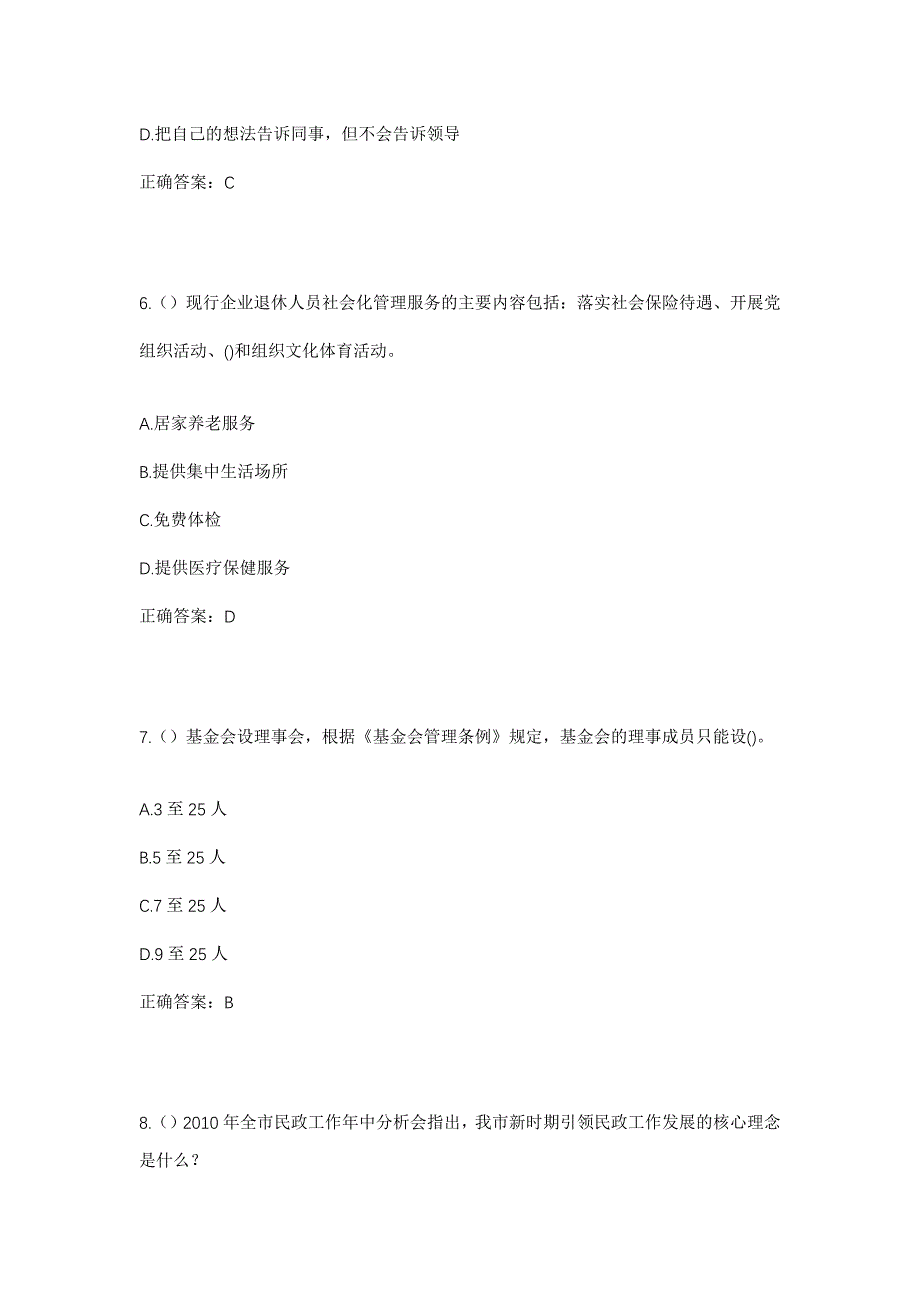 D.把自己的想法告诉同事，但不会告诉领导

正确答案：C

6.（）现行企业退休人员社会化管理服务的主要内容包括：落实社会保险待遇、开展党组织活动、()和组织文化体育活动。

A.居家养老服务

B.提供集中生活场所

C.免费体检

D.提供医疗保健服务

正确答案：D

7.（）基金会设理事会，根据《基金会管理条例》规定，基金会的理事成员只能设()。

A.3 至 25 人

B.5 至 25 人

C.7 至 25 人

D.9 至 25 人

正确答案：B

8.（）2010 年全市民政工作年中分析会指出，我市新时期引领民政工作发展的核心理念是什么？